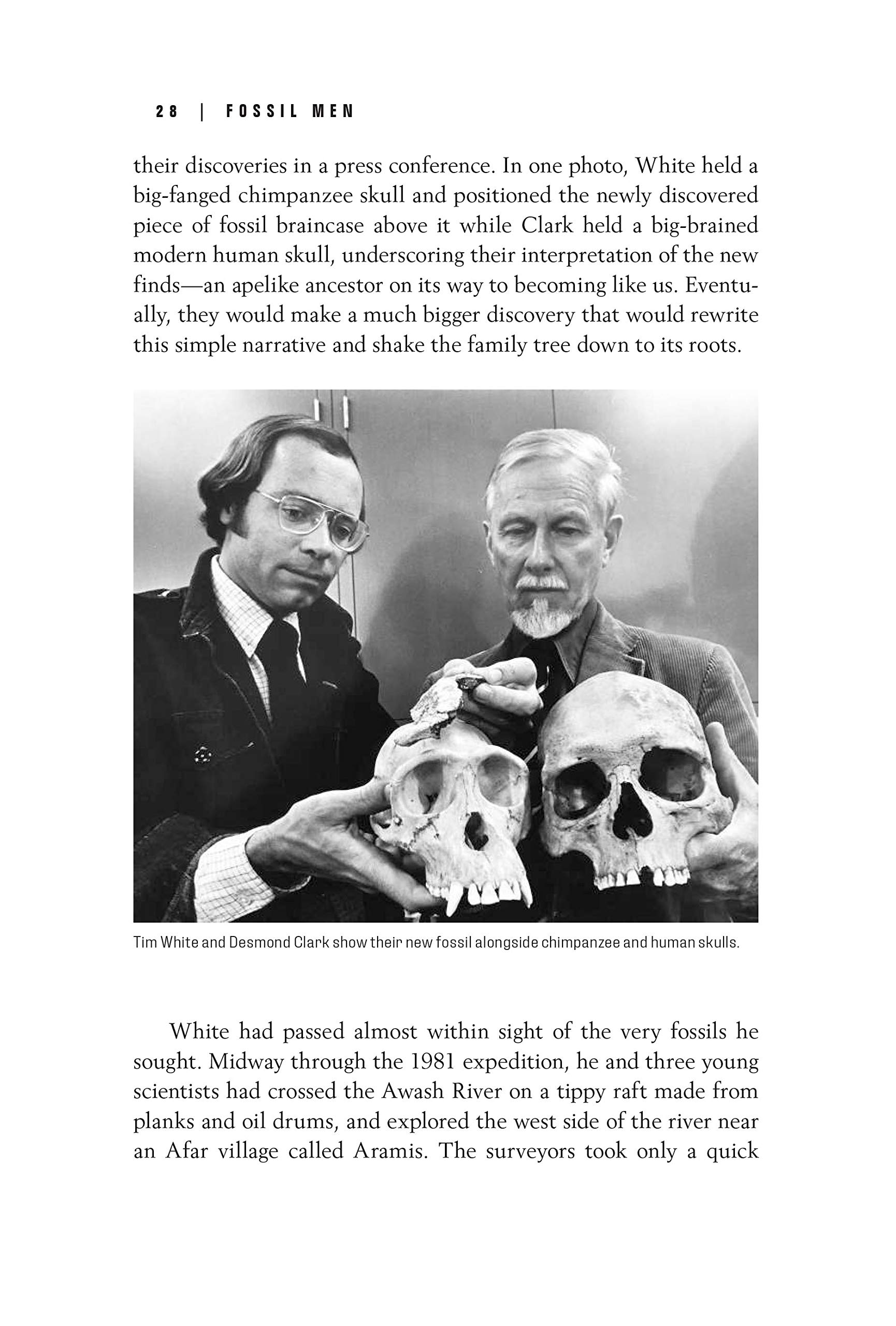 28 | FOSSIL MEN

their discoveries in a press conference. In one photo, White held a big-fanged chimpanzee skull and positioned the newly discovered piece of fossil braincase above it while Clark held a big-brained modern human skull, underscoring their interpretation of the new finds—an apelike ancestor on its way to becoming like us. Eventually, they would make a much bigger discovery that would rewrite this simple narrative and shake the family tree down to its roots.

Tim White and Desmond Clark show their new fossil alongside chimpanzee and human skulls.

White had passed almost within sight of the very fossils he sought. Midway through the 1981 expedition, he and three young scientists had crossed the Awash River on a tippy raft made from planks and oil drums, and explored the west side of the river near an Afar village called Aramis. The surveyors took only a quick